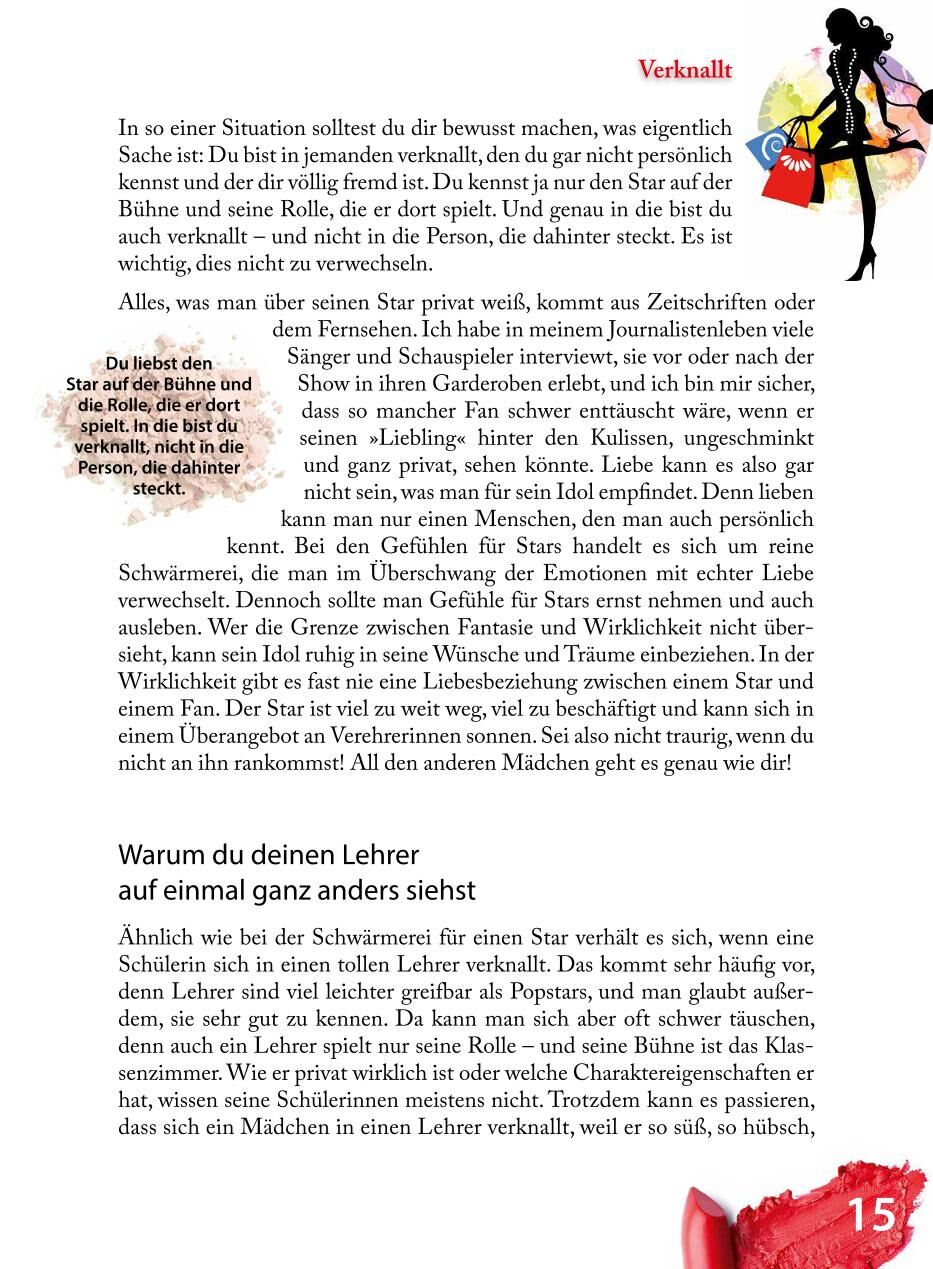 Verknallt

In so einer Situation solltest du dir bewusst machen, was eigentlich Sache ist: Du bist in jemanden verknallt, den du gar nicht persönlich kennst und der dir völlig fremd ist. Du kennst ja nur den Star auf der Bühne und seine Rolle, die er dort spielt. Und genau in die bist du auch verknallt – und nicht in die Person, die dahinter steckt. Es ist wichtig, dies nicht zu verwechseln.

Alles, was man über seinen Star privat weiß, kommt aus Zeitschriften oder dem Fernsehen. Ich habe in meinem Journalistenleben viele Sänger und Schauspieler interviewt, sie vor oder nach der Show in ihren Garderoben erlebt, und ich bin mir sicher, dass so mancher Fan schwer enttäuscht wäre, wenn er seinen »Liebling« hinter den Kulissen, ungeschminkt und ganz privat, sehen könnte. Liebe kann es also gar nicht sein, was man für sein Idol empfindet. Denn lieben kann man nur einen Menschen, den man auch persönlich kennt. Bei den Gefühlen für Stars handelt es sich um reine Schwärmerei, die man im Überschwang der Emotionen mit echter Liebe verwechselt. Dennoch sollte man Gefühle für Stars ernst nehmen und auch ausleben. Wer die Grenze zwischen Fantasie und Wirklichkeit nicht übersieht, kann sein Idol ruhig in seine Wünsche und Träume einbeziehen. In der Wirklichkeit gibt es fast nie eine Liebesbeziehung zwischen einem Star und einem Fan. Der Star ist viel zu weit weg, viel zu beschäftigt und kann sich in einem Überangebot an Verehrerinnen sonnen. Sei also nicht traurig, wenn du nicht an ihn rankommst! All den anderen Mädchen geht es genau wie dir!

Du liebst den Star auf der Bühne und die Rolle, die er dort spielt. In die bist du verknallt, nicht in die Person, die dahinter steckt.

Warum du deinen Lehrer auf einmal ganz anders siehst

Ähnlich wie bei der Schwärmerei für einen Star verhält es sich, wenn eine Schülerin sich in einen tollen Lehrer verknallt. Das kommt sehr häufig vor, denn Lehrer sind viel leichter greifbar als Popstars, und man glaubt außerdem, sie sehr gut zu kennen. Da kann man sich aber oft schwer täuschen, denn auch ein Lehrer spielt nur seine Rolle – und seine Bühne ist das Klassenzimmer. Wie er privat wirklich ist oder welche Charaktereigenschaften er hat, wissen seine Schülerinnen meistens nicht. Trotzdem kann es passieren, dass sich ein Mädchen in einen Lehrer verknallt, weil er so süß, so hübsch,

15